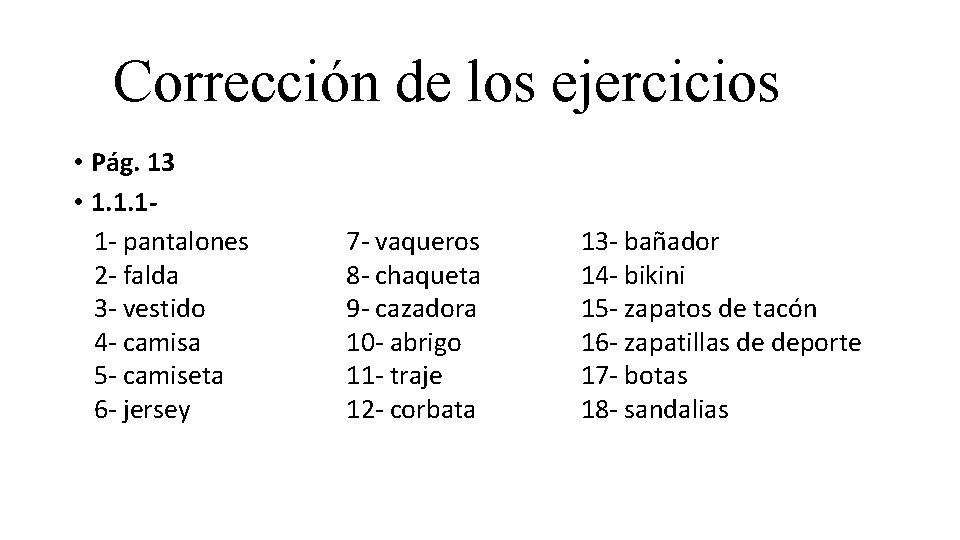 Corrección de los ejercicios

• Pág. 13
• 1.1.1-

1- pantalones
2- falda
3- vestido
4- camisa
5- camiseta
6- jersey

7- vaqueros
8- chaqueta
9- cazadora
10- abrigo
11- traje
12- corbata

13- bañador
14- bikini
15- zapatos de tacón
16- zapatillas de deporte
17- botas
18- sandalias